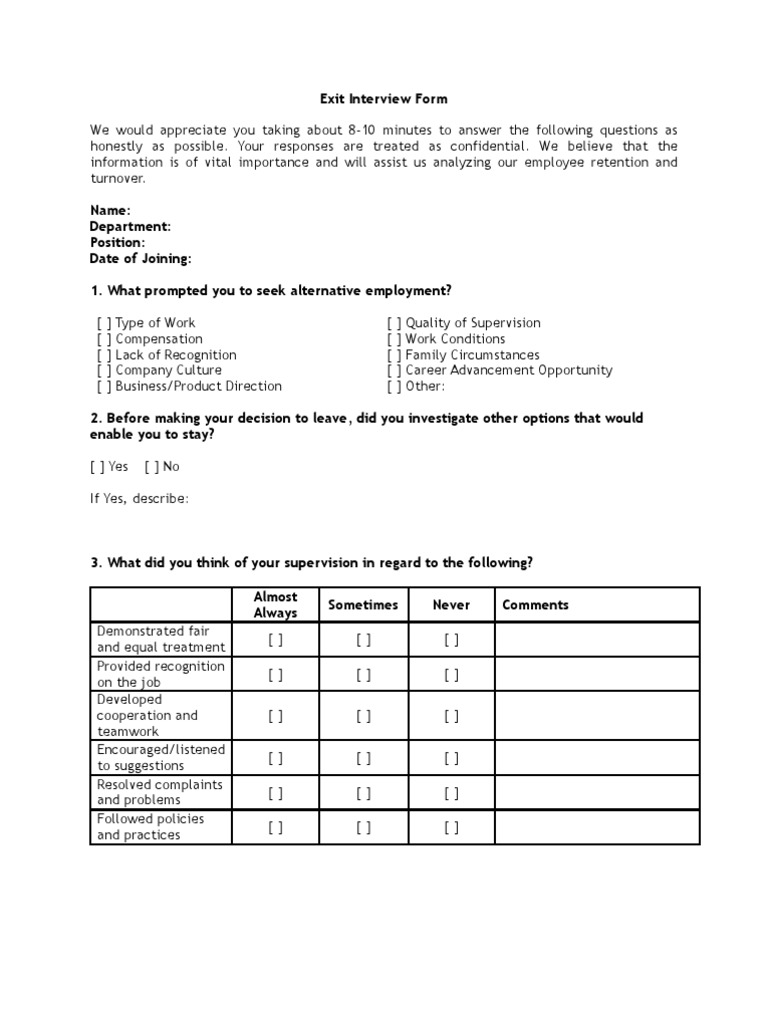 Exit Interview Form

We would appreciate you taking about 8-10 minutes to answer the following questions as honestly as possible. Your responses are treated as confidential. We believe that the information is of vital importance and will assist us analyzing our employee retention and turnover.

Name:
Department:
Position:
Date of Joining:

1. What prompted you to seek alternative employment?

[ ] Type of Work
[ ] Compensation
[ ] Lack of Recognition
[ ] Company Culture
[ ] Business/Product Direction

[ ] Quality of Supervision
[ ] Work Conditions
[ ] Family Circumstances
[ ] Career Advancement Opportunity
[ ] Other:

2. Before making your decision to leave, did you investigate other options that would enable you to stay?

[ ] Yes [ ] No

If Yes, describe:

3. What did you think of your supervision in regard to the following?

| | Almost Always | Sometimes | Never | Comments |
|---|---|---|---|---|
| Demonstrated fair and equal treatment | [ ] | [ ] | [ ] | |
| Provided recognition on the job | [ ] | [ ] | [ ] | |
| Developed cooperation and teamwork | [ ] | [ ] | [ ] | |
| Encouraged/listened to suggestions | [ ] | [ ] | [ ] | |
| Resolved complaints and problems | [ ] | [ ] | [ ] | |
| Followed policies and practices | [ ] | [ ] | [ ] | |